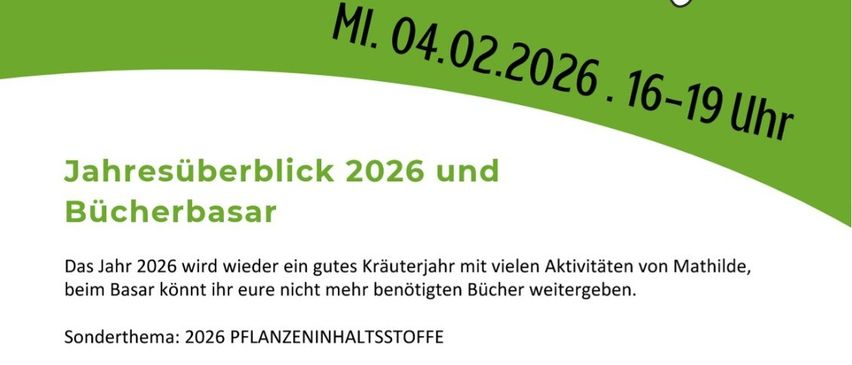 MI. 04.02.2026 . 16–19 Uhr

Jahresüberblick 2026 und Bücherbasar

Das Jahr 2026 wird wieder ein gutes Kräuterjahr mit vielen Aktivitäten von Mathilde, beim Basar könnt ihr eure nicht mehr benötigten Bücher weitergeben.

Sonderthema: 2026 PFLANZENINHALTSSTOFFE